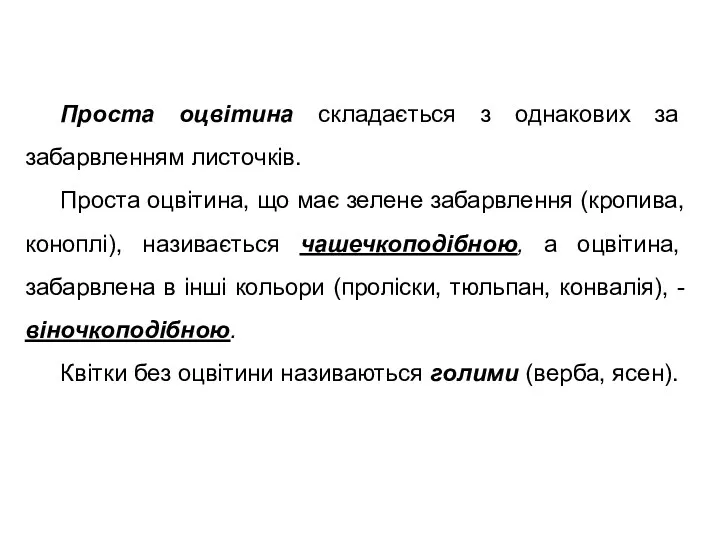 Проста оцвітина складається з однакових за забарвленням листочків.

Проста оцвітина, що має зелене забарвлення (кропива, коноплі), називається чашечкоподібною, а оцвітина, забарвлена в інші кольори (проліски, тюльпан, конвалія), - віночкоподібною.

Квітки без оцвітини називаються голими (верба, ясен).